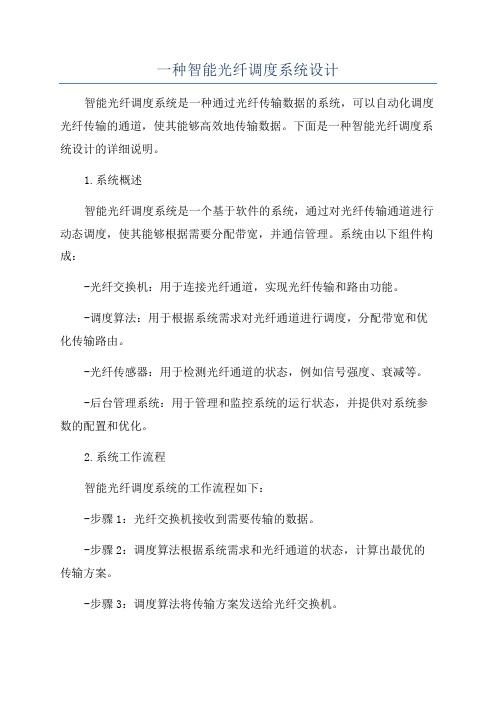 一种智能光纤调度系统设计

智能光纤调度系统是一种通过光纤传输数据的系统，可以自动化调度光纤传输的通道，使其能够高效地传输数据。下面是一种智能光纤调度系统设计的详细说明。

1.系统概述

智能光纤调度系统是一个基于软件的系统，通过对光纤传输通道进行动态调度，使其能够根据需要分配带宽，并通信管理。系统由以下组件构成：

-光纤交换机：用于连接光纤通道，实现光纤传输和路由功能。

-调度算法：用于根据系统需求对光纤通道进行调度，分配带宽和优化传输路由。

-光纤传感器：用于检测光纤通道的状态，例如信号强度、衰减等。

-后台管理系统：用于管理和监控系统的运行状态，并提供对系统参数的配置和优化。

2.系统工作流程

智能光纤调度系统的工作流程如下：

-步骤1：光纤交换机接收到需要传输的数据。

-步骤2：调度算法根据系统需求和光纤通道的状态，计算出最优的传输方案。

-步骤3：调度算法将传输方案发送给光纤交换机。